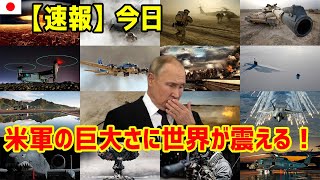 【速報】今日

米軍の巨大さに世界が震える！